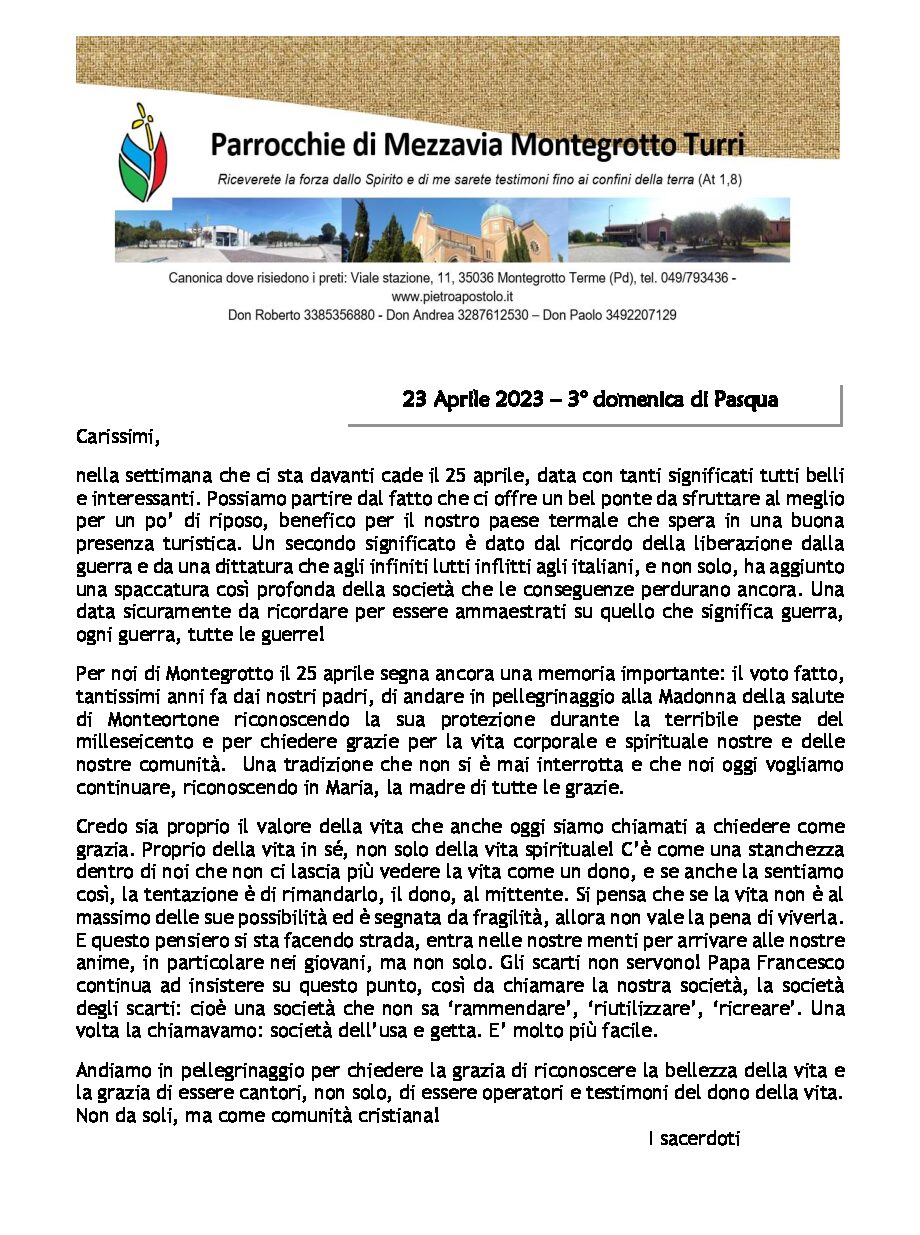 Parrocchie di Mezzavia Montegrotto Turri

Riceverete la forza dallo Spirito e di me sarete testimoni fino ai confini della terra (At 1,8)

Canonica dove risiedono i preti: Viale stazione, 11, 35036 Montegrotto Terme (Pd), tel. 049/793436 - www.pietroapostolo.it

Don Roberto 3385356880 - Don Andrea 3287612530 – Don Paolo 3492207129

23 Aprile 2023 – 3° domenica di Pasqua

Carissimi,

nella settimana che ci sta davanti cade il 25 aprile, data con tanti significati tutti belli e interessanti. Possiamo partire dal fatto che ci offre un bel ponte da sfruttare al meglio per un po' di riposo, benefico per il nostro paese termale che spera in una buona presenza turistica. Un secondo significato è dato dal ricordo della liberazione dalla guerra e da una dittatura che agli infiniti lutti inflitti agli italiani, e non solo, ha aggiunto una spaccatura così profonda della società che le conseguenze perdurano ancora. Una data sicuramente da ricordare per essere ammaestrati su quello che significa guerra, ogni guerra, tutte le guerre!

Per noi di Montegrotto il 25 aprile segna ancora una memoria importante: il voto fatto, tantissimi anni fa dai nostri padri, di andare in pellegrinaggio alla Madonna della salute di Monteortone riconoscendo la sua protezione durante la terribile peste del milleseicento e per chiedere grazie per la vita corporale e spirituale nostre e delle nostre comunità. Una tradizione che non si è mai interrotta e che noi oggi vogliamo continuare, riconoscendo in Maria, la madre di tutte le grazie.

Credo sia proprio il valore della vita che anche oggi siamo chiamati a chiedere come grazia. Proprio della vita in sé, non solo della vita spirituale! C'è come una stanchezza dentro di noi che non ci lascia più vedere la vita come un dono, e se anche la sentiamo così, la tentazione è di rimandarlo, il dono, al mittente. Si pensa che se la vita non è al massimo delle sue possibilità ed è segnata da fragilità, allora non vale la pena di viverla. E questo pensiero si sta facendo strada, entra nelle nostre menti per arrivare alle nostre anime, in particolare nei giovani, ma non solo. Gli scarti non servono! Papa Francesco continua ad insistere su questo punto, così da chiamare la nostra società, la società degli scarti: cioè una società che non sa 'rammendare', 'riutilizzare', 'ricreare'. Una volta la chiamavamo: società dell'usa e getta. E' molto più facile.

Andiamo in pellegrinaggio per chiedere la grazia di riconoscere la bellezza della vita e la grazia di essere cantori, non solo, di essere operatori e testimoni del dono della vita. Non da soli, ma come comunità cristiana!

I sacerdoti